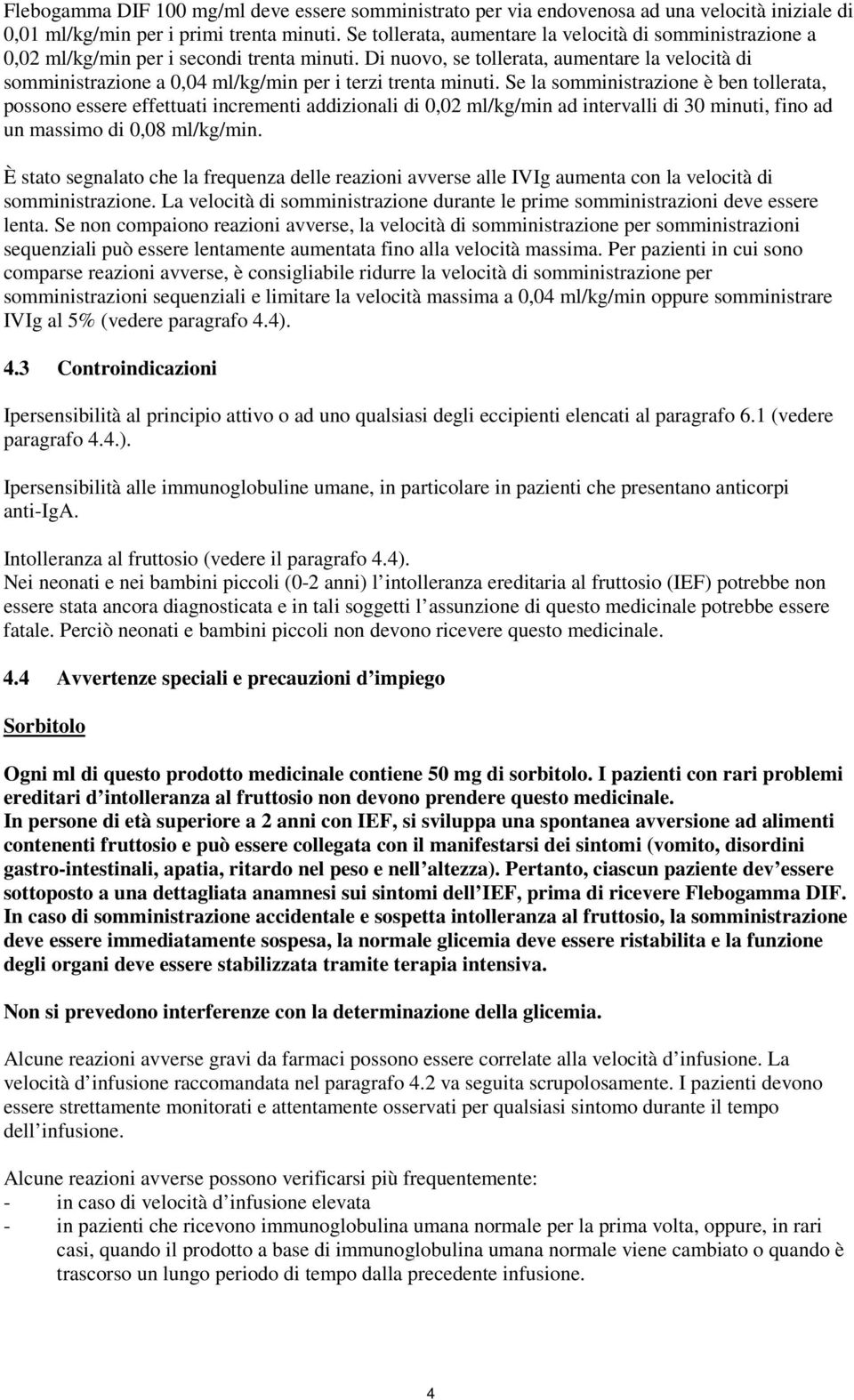 Flebogamma DIF 100 mg/ml deve essere somministrato per via endovenosa ad una velocità iniziale di 0,01 ml/kg/min per i primi trenta minuti. Se tollerata, aumentare la velocità di somministrazione a 0,02 ml/kg/min per i secondi trenta minuti. Di nuovo, se tollerata, aumentare la velocità di somministrazione a 0,04 ml/kg/min per i terzi trenta minuti. Se la somministrazione è ben tollerata, possono essere effettuati incrementi addizionali di 0,02 ml/kg/min ad intervalli di 30 minuti, fino ad un massimo di 0,08 ml/kg/min.

È stato segnalato che la frequenza delle reazioni avverse alle IVIg aumenta con la velocità di somministrazione. La velocità di somministrazione durante le prime somministrazioni deve essere lenta. Se non compaiono reazioni avverse, la velocità di somministrazione per somministrazioni sequenziali può essere lentamente aumentata fino alla velocità massima. Per pazienti in cui sono comparse reazioni avverse, è consigliabile ridurre la velocità di somministrazione per somministrazioni sequenziali e limitare la velocità massima a 0,04 ml/kg/min oppure somministrare IVIg al 5% (vedere paragrafo 4.4).

4.3 Controindicazioni

Ipersensibilità al principio attivo o ad uno qualsiasi degli eccipienti elencati al paragrafo 6.1 (vedere paragrafo 4.4.).

Ipersensibilità alle immunoglobuline umane, in particolare in pazienti che presentano anticorpi anti-IgA.

Intolleranza al fruttosio (vedere il paragrafo 4.4).
Nei neonati e nei bambini piccoli (0-2 anni) l intolleranza ereditaria al fruttosio (IEF) potrebbe non essere stata ancora diagnosticata e in tali soggetti l assunzione di questo medicinale potrebbe essere fatale. Perciò neonati e bambini piccoli non devono ricevere questo medicinale.

4.4 Avvertenze speciali e precauzioni d impiego

Sorbitolo

Ogni ml di questo prodotto medicinale contiene 50 mg di sorbitolo. I pazienti con rari problemi ereditari d intolleranza al fruttosio non devono prendere questo medicinale.
In persone di età superiore a 2 anni con IEF, si sviluppa una spontanea avversione ad alimenti contenenti fruttosio e può essere collegata con il manifestarsi dei sintomi (vomito, disordini gastro-intestinali, apatia, ritardo nel peso e nell altezza). Pertanto, ciascun paziente dev essere sottoposto a una dettagliata anamnesi sui sintomi dell IEF, prima di ricevere Flebogamma DIF.
In caso di somministrazione accidentale e sospetta intolleranza al fruttosio, la somministrazione deve essere immediatamente sospesa, la normale glicemia deve essere ristabilita e la funzione degli organi deve essere stabilizzata tramite terapia intensiva.

Non si prevedono interferenze con la determinazione della glicemia.

Alcune reazioni avverse gravi da farmaci possono essere correlate alla velocità d infusione. La velocità d infusione raccomandata nel paragrafo 4.2 va seguita scrupolosamente. I pazienti devono essere strettamente monitorati e attentamente osservati per qualsiasi sintomo durante il tempo dell infusione.

Alcune reazioni avverse possono verificarsi più frequentemente:
- in caso di velocità d infusione elevata
- in pazienti che ricevono immunoglobulina umana normale per la prima volta, oppure, in rari casi, quando il prodotto a base di immunoglobulina umana normale viene cambiato o quando è trascorso un lungo periodo di tempo dalla precedente infusione.

4